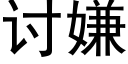 讨嫌